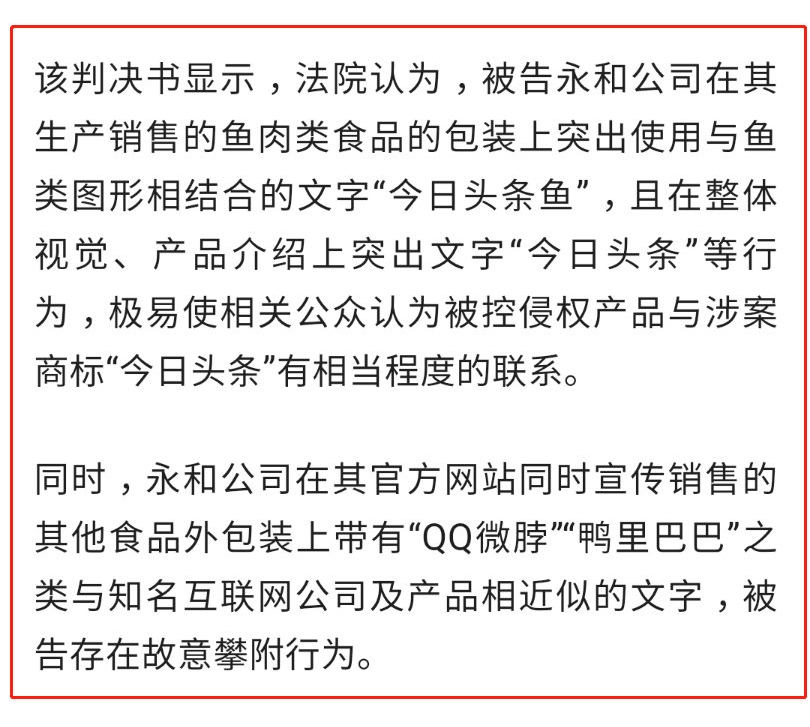 该判决书显示，法院认为，被告永和公司在其生产销售的鱼肉类食品的包装上突出使用与鱼类图形相结合的文字“今日头条鱼”，且在整体视觉、产品介绍上突出文字“今日头条”等行为，极易使相关公众认为被控侵权产品与涉案商标“今日头条”有相当程度的联系。

同时，永和公司在其官方网站同时宣传销售的其他食品外包装上带有“QQ微脖”“鸭里巴巴”之类与知名互联网公司及产品相近似的文字，被告存在故意攀附行为。